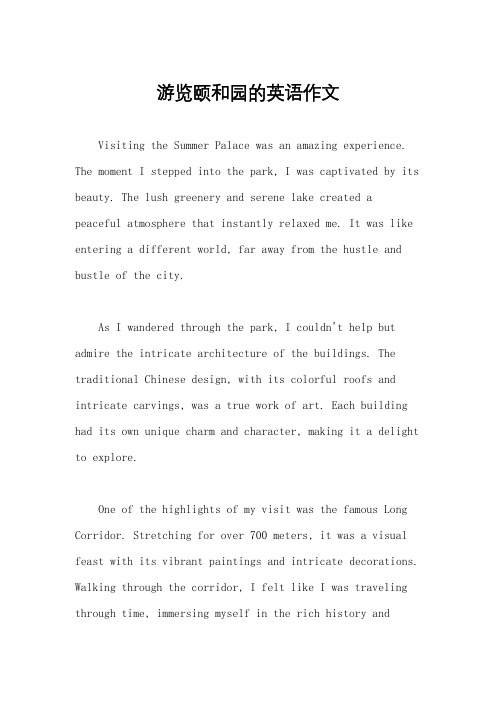 游览颐和园的英语作文

Visiting the Summer Palace was an amazing experience. The moment I stepped into the park, I was captivated by its beauty. The lush greenery and serene lake created a peaceful atmosphere that instantly relaxed me. It was like entering a different world, far away from the hustle and bustle of the city.

As I wandered through the park, I couldn't help but admire the intricate architecture of the buildings. The traditional Chinese design, with its colorful roofs and intricate carvings, was a true work of art. Each building had its own unique charm and character, making it a delight to explore.

One of the highlights of my visit was the famous Long Corridor. Stretching for over 700 meters, it was a visual feast with its vibrant paintings and intricate decorations. Walking through the corridor, I felt like I was traveling through time, immersing myself in the rich history and